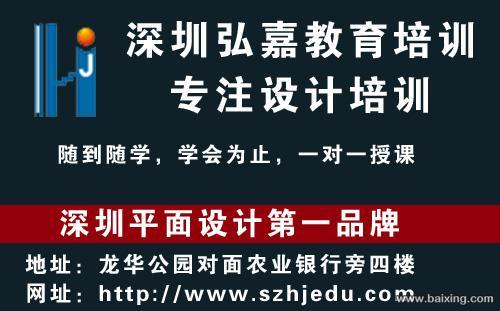 J

深圳弘嘉教育培训
专注设计培训

随到随学，学会为止，一对一授课

深圳平面设计第一品牌

地址：龙华公园对面农业银行旁四楼
网址：http://www.szhjedu.com

www.baixing.com